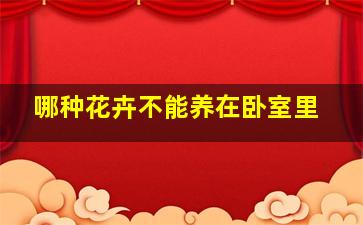 哪种花卉不能养在卧室里